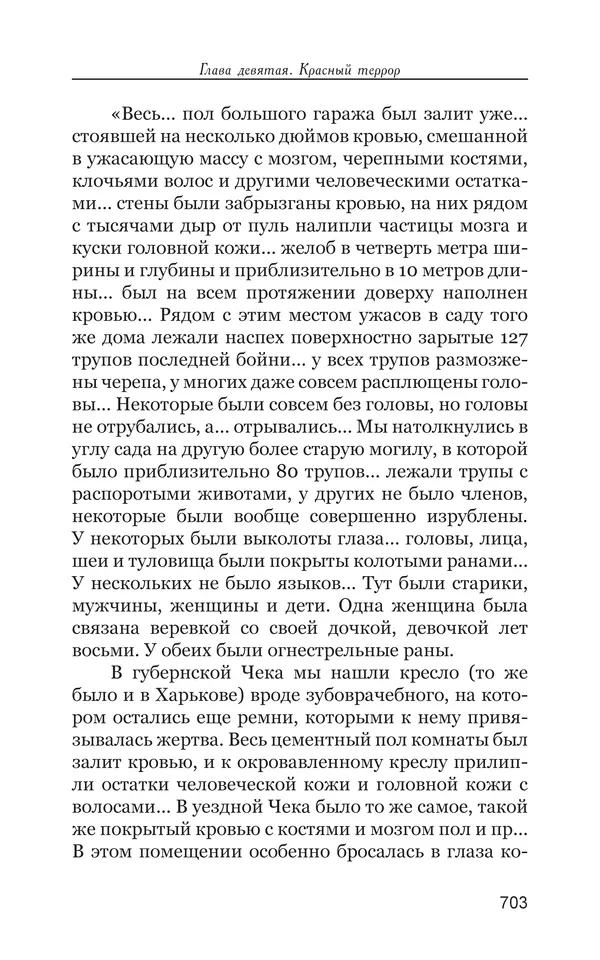 Глава девятая. Красный террор

«Весь... пол большого гаража был залит уже... стоявшей на несколько дюймов кровью, смешанной в ужасающую массу с мозгом, черепными костями, клочьями волос и другими человеческими остатками... стены были забрызганы кровью, на них рядом с тысячами дыр от пуль налипли частицы мозга и куски головной кожи... желоб в четверть метра ширины и глубины и приблизительно в 10 метров длины... был на всем протяжении доверху наполнен кровью... Рядом с этим местом ужасов в саду того же дома лежали наспех поверхностно зарытые 127 трупов последней бойни... у всех трупов размозжены черепа, у многих даже совсем расплющены головы... Некоторые были совсем без головы, но головы не отрубались, а... отрывались... Мы натолкнулись в углу сада на другую более старую могилу, в которой было приблизительно 80 трупов... лежали трупы с распоротыми животами, у других не было членов, некоторые были вообще совершенно изрублены. У некоторых были выколоты глаза... головы, лица, шеи и туловища были покрыты колотыми ранами... У нескольких не было языков... Тут были старики, мужчины, женщины и дети. Одна женщина была связана веревкой со своей дочкой, девочкой лет восьми. У обеих были огнестрельные раны.

В губернской Чека мы нашли кресло (то же было и в Харькове) вроде зубоврачебного, на котором остались еще ремни, которыми к нему привязывалась жертва. Весь цементный пол комнаты был залит кровью, и к окровавленному креслу прилипли остатки человеческой кожи и головной кожи с волосами... В уездной Чека было то же самое, такой же покрытый кровью с костями и мозгом пол и пр... В этом помещении особенно бросалась в глаза ко-

703